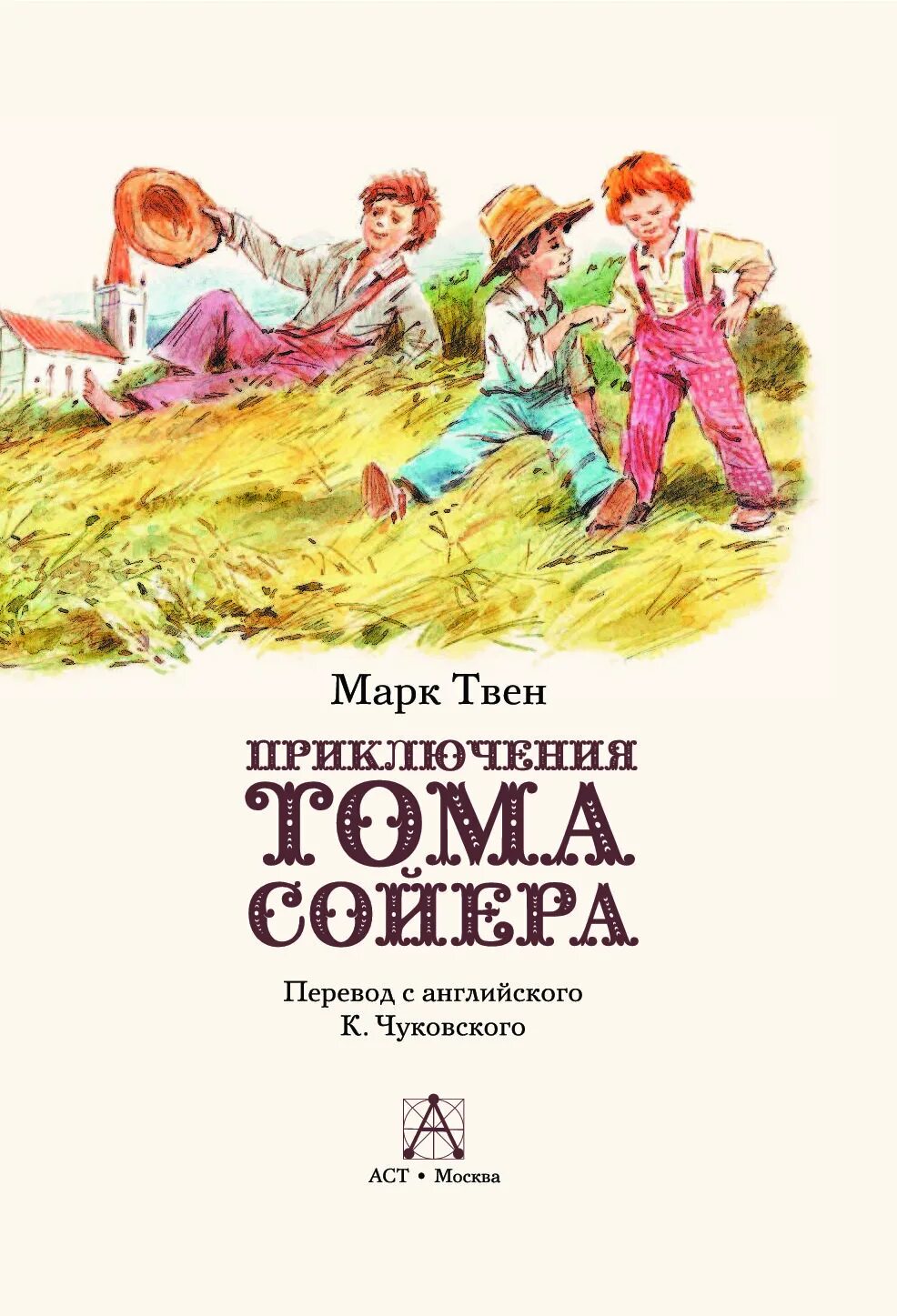 Марк Твен

ПРИКЛЮЧЕНИЯ ТОМА СОЙЕРА

Перевод с английского К. Чуковского

АСТ • Москва